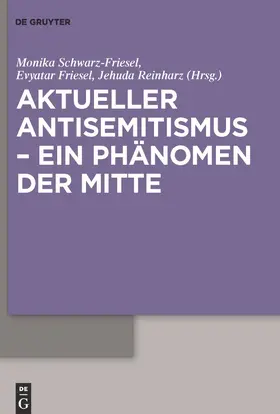 DE GRUYTER

Monika Schwarz-Friesel, Evyatar Friesel, Jehuda Reinharz (Hrsg.)

AKTUELLER ANTISEMITISMUS – EIN PHÄNOMEN DER MITTE

DE G